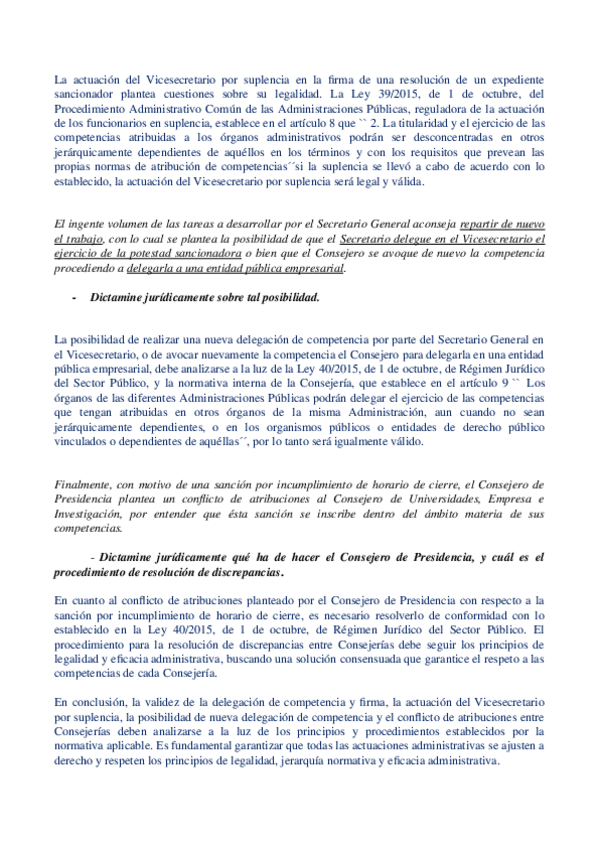 La actuación del Vicesecretario por suplencia en la firma de una resolución de un expediente sancionador plantea cuestiones sobre su legalidad. La Ley 39/2015, de 1 de octubre, del Procedimiento Administrativo Común de las Administraciones Públicas, reguladora de la actuación de los funcionarios en suplencia, establece en el artículo 8 que `` 2. La titularidad y el ejercicio de las competencias atribuidas a los órganos administrativos podrán ser desconcentradas en otros jerárquicamente dependientes de aquéllos en los términos y con los requisitos que prevean las propias normas de atribución de competencias´´si la suplencia se llevó a cabo de acuerdo con lo establecido, la actuación del Vicesecretario por suplencia será legal y válida.

El ingente volumen de las tareas a desarrollar por el Secretario General aconseja repartir de nuevo el trabajo, con lo cual se plantea la posibilidad de que el Secretario delegue en el Vicesecretario el ejercicio de la potestad sancionadora o bien que el Consejero se avoque de nuevo la competencia procediendo a delegarla a una entidad pública empresarial.

- Dictamine jurídicamente sobre tal posibilidad.

La posibilidad de realizar una nueva delegación de competencia por parte del Secretario General en el Vicesecretario, o de avocar nuevamente la competencia el Consejero para delegarla en una entidad pública empresarial, debe analizarse a la luz de la Ley 40/2015, de 1 de octubre, de Régimen Jurídico del Sector Público, y la normativa interna de la Consejería, que establece en el artículo 9 `` Los órganos de las diferentes Administraciones Públicas podrán delegar el ejercicio de las competencias que tengan atribuidas en otros órganos de la misma Administración, aun cuando no sean jerárquicamente dependientes, o en los organismos públicos o entidades de derecho público vinculados o dependientes de aquéllas´´, por lo tanto será igualmente válido.

Finalmente, con motivo de una sanción por incumplimiento de horario de cierre, el Consejero de Presidencia plantea un conflicto de atribuciones al Consejero de Universidades, Empresa e Investigación, por entender que ésta sanción se inscribe dentro del ámbito materia de sus competencias.

- Dictamine jurídicamente qué ha de hacer el Consejero de Presidencia, y cuál es el procedimiento de resolución de discrepancias.

En cuanto al conflicto de atribuciones planteado por el Consejero de Presidencia con respecto a la sanción por incumplimiento de horario de cierre, es necesario resolverlo de conformidad con lo establecido en la Ley 40/2015, de 1 de octubre, de Régimen Jurídico del Sector Público. El procedimiento para la resolución de discrepancias entre Consejerías debe seguir los principios de legalidad y eficacia administrativa, buscando una solución consensuada que garantice el respeto a las competencias de cada Consejería.

En conclusión, la validez de la delegación de competencia y firma, la actuación del Vicesecretario por suplencia, la posibilidad de nueva delegación de competencia y el conflicto de atribuciones entre Consejerías deben analizarse a la luz de los principios y procedimientos establecidos por la normativa aplicable. Es fundamental garantizar que todas las actuaciones administrativas se ajusten a derecho y respeten los principios de legalidad, jerarquía normativa y eficacia administrativa.